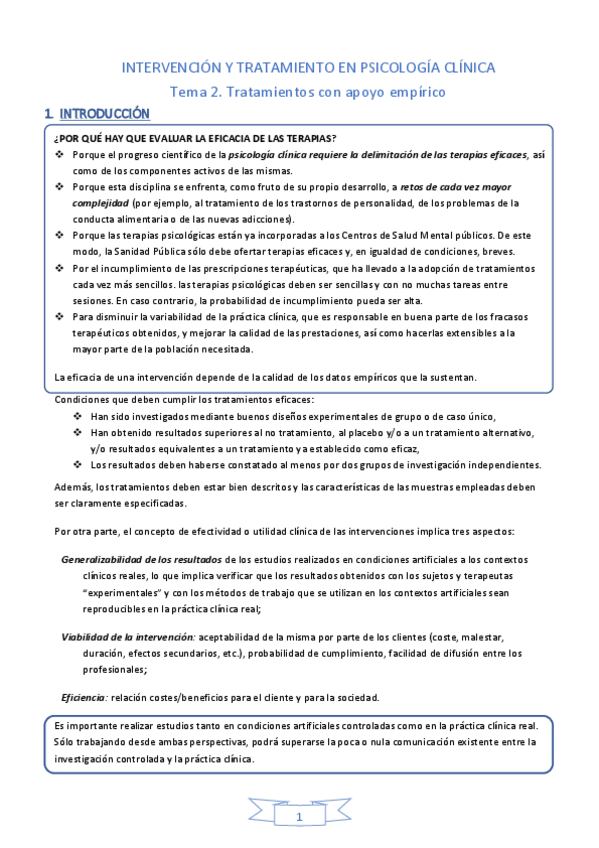 INTERVENCIÓN Y TRATAMIENTO EN PSICOLOGÍA CLÍNICA

Tema 2. Tratamientos con apoyo empírico

1. INTRODUCCIÓN

¿POR QUÉ HAY QUE EVALUAR LA EFICACIA DE LAS TERAPIAS?

❖ Porque el progreso científico de la psicología clínica requiere la delimitación de las terapias eficaces, así como de los componentes activos de las mismas.

❖ Porque esta disciplina se enfrenta, como fruto de su propio desarrollo, a retos de cada vez mayor complejidad (por ejemplo, al tratamiento de los trastornos de personalidad, de los problemas de la conducta alimentaria o de las nuevas adicciones).

❖ Porque las terapias psicológicas están ya incorporadas a los Centros de Salud Mental públicos. De este modo, la Sanidad Pública sólo debe ofertar terapias eficaces y, en igualdad de condiciones, breves.

❖ Por el incumplimiento de las prescripciones terapéuticas, que ha llevado a la adopción de tratamientos cada vez más sencillos. las terapias psicológicas deben ser sencillas y con no muchas tareas entre sesiones. En caso contrario, la probabilidad de incumplimiento pueda ser alta.

❖ Para disminuir la variabilidad de la práctica clínica, que es responsable en buena parte de los fracasos terapéuticos obtenidos, y mejorar la calidad de las prestaciones, así como hacerlas extensibles a la mayor parte de la población necesitada.

La eficacia de una intervención depende de la calidad de los datos empíricos que la sustentan.

Condiciones que deben cumplir los tratamientos eficaces:

❖ Han sido investigados mediante buenos diseños experimentales de grupo o de caso único,

❖ Han obtenido resultados superiores al no tratamiento, al placebo y/o a un tratamiento alternativo, y/o resultados equivalentes a un tratamiento ya establecido como eficaz,

❖ Los resultados deben haberse constatado al menos por dos grupos de investigación independientes.

Además, los tratamientos deben estar bien descritos y las características de las muestras empleadas deben ser claramente especificadas.

Por otra parte, el concepto de efectividad o utilidad clínica de las intervenciones implica tres aspectos:

Generalizabilidad de los resultados de los estudios realizados en condiciones artificiales a los contextos clínicos reales, lo que implica verificar que los resultados obtenidos con los sujetos y terapeutas "experimentales" y con los métodos de trabajo que se utilizan en los contextos artificiales sean reproducibles en la práctica clínica real;

Viabilidad de la intervención: aceptabilidad de la misma por parte de los clientes (coste, malestar, duración, efectos secundarios, etc.), probabilidad de cumplimiento, facilidad de difusión entre los profesionales;

Eficiencia: relación costes/beneficios para el cliente y para la sociedad.

Es importante realizar estudios tanto en condiciones artificiales controladas como en la práctica clínica real. Sólo trabajando desde ambas perspectivas, podrá superarse la poca o nula comunicación existente entre la investigación controlada y la práctica clínica.

1